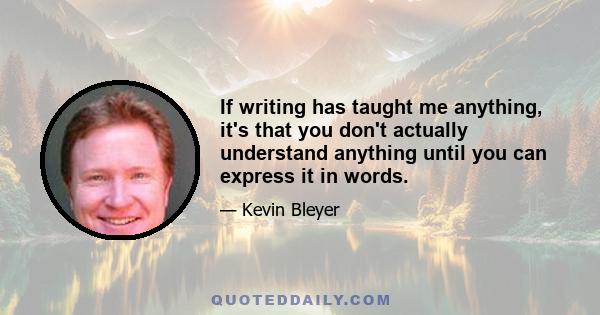 If writing has taught me anything, it's that you don't actually understand anything until you can express it in words.

— Kevin Bleyer

QUOTEDDAILY.COM